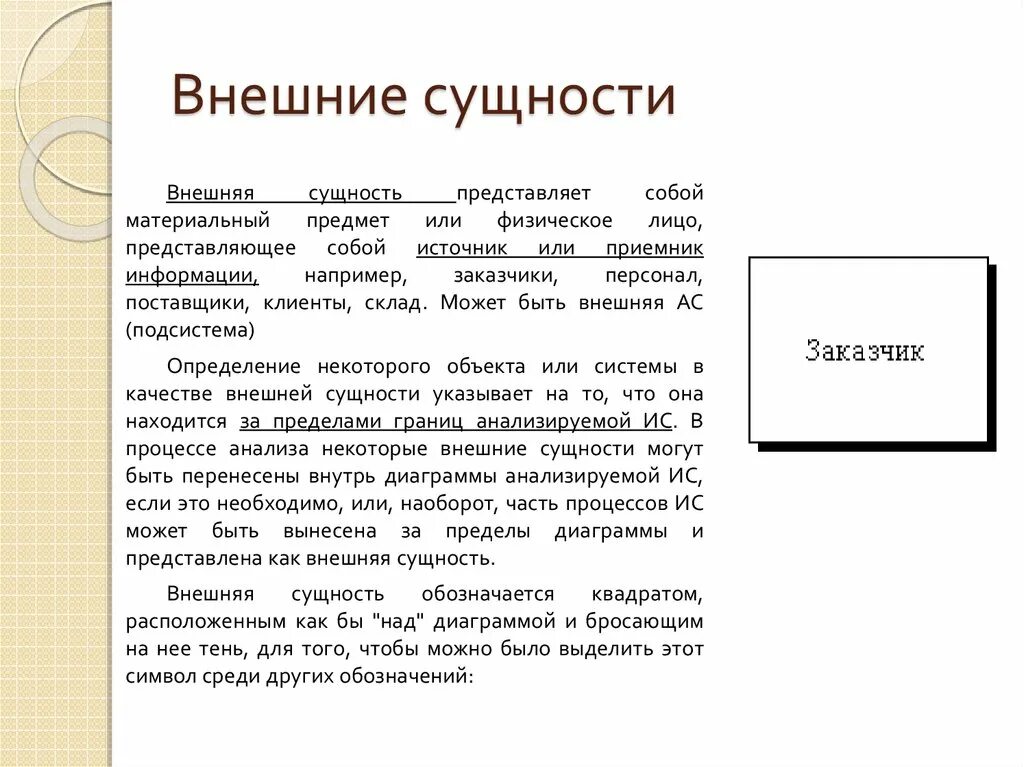 Внешние сущности

Внешняя сущность представляет собой материальный предмет или физическое лицо, представляющее собой источник или приемник информации, например, заказчики, персонал, поставщики, клиенты, склад. Может быть внешняя АС (подсистема)

Определение некоторого объекта или системы в качестве внешней сущности указывает на то, что она находится за пределами границ анализируемой ИС. В процессе анализа некоторые внешние сущности могут быть перенесены внутрь диаграммы анализируемой ИС, если это необходимо, или, наоборот, часть процессов ИС может быть вынесена за пределы диаграммы и представлена как внешняя сущность.

Внешняя сущность обозначается квадратом, расположенным как бы "над" диаграммой и бросающим на нее тень, для того, чтобы можно было выделить этот символ среди других обозначений:

Заказчик